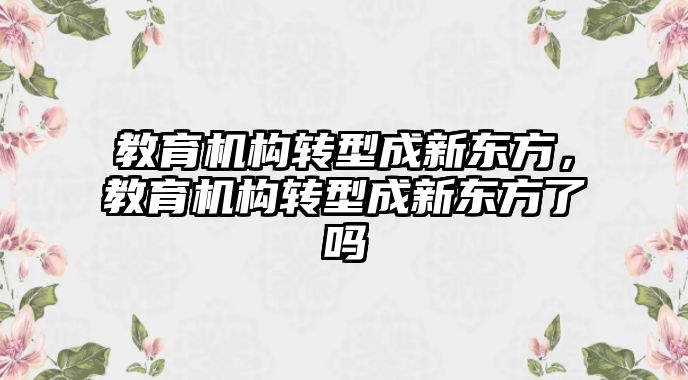 教育机构转型成新东方，教育机构转型成新东方了吗